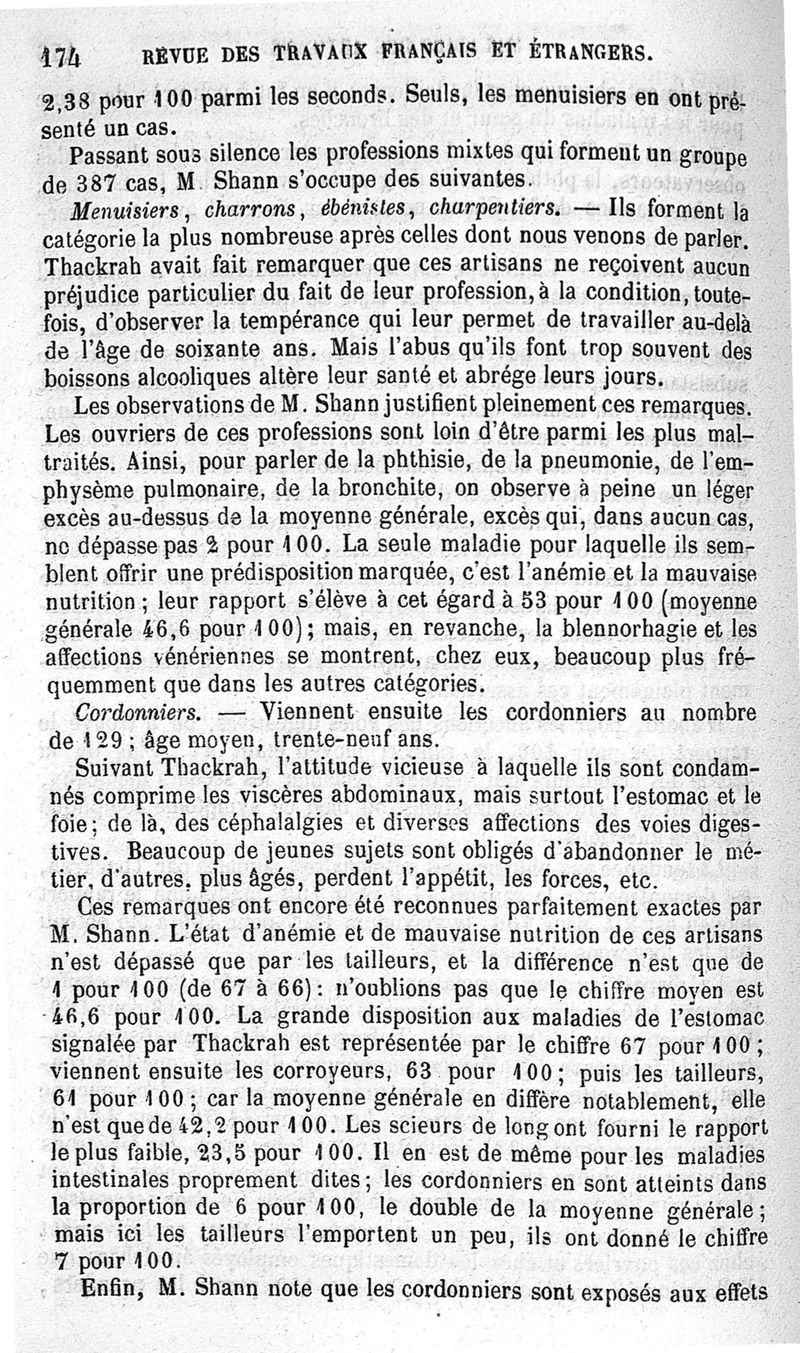 174 REVUE DES TRAVAUX FRANÇAIS ET ÉTRANGERS.

2,38 pour 100 parmi les seconds. Seuls, les menuisiers en ont présenté un cas.

Passant sous silence les professions mixtes qui forment un groupe de 387 cas, M. Shann s'occupe des suivantes.

Menuisiers, charrons, ébénistes, charpentiers. — Ils forment la catégorie la plus nombreuse après celles dont nous venons de parler. Thackrah avait fait remarquer que ces artisans ne reçoivent aucun préjudice particulier du fait de leur profession, à la condition, toutefois, d'observer la tempérance qui leur permet de travailler au-delà de l'âge de soixante ans. Mais l'abus qu'ils font trop souvent des boissons alcooliques altère leur santé et abrége leurs jours.

Les observations de M. Shann justifient pleinement ces remarques. Les ouvriers de ces professions sont loin d'être parmi les plus maltraités. Ainsi, pour parler de la phthisie, de la pneumonie, de l'emphysème pulmonaire, de la bronchite, on observe à peine un léger excès au-dessus de la moyenne générale, excès qui, dans aucun cas, ne dépasse pas 2 pour 100. La seule maladie pour laquelle ils semblent offrir une prédisposition marquée, c'est l'anémie et la mauvaise nutrition; leur rapport s'élève à cet égard à 53 pour 100 (moyenne générale 46,6 pour 100); mais, en revanche, la blennorhagie et les affections vénériennes se montrent, chez eux, beaucoup plus fréquemment que dans les autres catégories.

Cordonniers. — Viennent ensuite les cordonniers au nombre de 129; âge moyen, trente-neuf ans.

Suivant Thackrah, l'attitude vicieuse à laquelle ils sont condamnés comprime les viscères abdominaux, mais surtout l'estomac et le foie; de là, des céphalalgies et diverses affections des voies digestives. Beaucoup de jeunes sujets sont obligés d'abandonner le métier, d'autres, plus âgés, perdent l'appétit, les forces, etc.

Ces remarques ont encore été reconnues parfaitement exactes par M. Shann. L'état d'anémie et de mauvaise nutrition de ces artisans n'est dépassé que par les tailleurs, et la différence n'est que de 1 pour 100 (de 67 à 66): n'oublions pas que le chiffre moyen est 46,6 pour 100. La grande disposition aux maladies de l'estomac signalée par Thackrah est représentée par le chiffre 67 pour 100; viennent ensuite les corroyeurs, 63 pour 100; puis les tailleurs, 61 pour 100; car la moyenne générale en diffère notablement, elle n'est que de 42,2 pour 100. Les scieurs de long ont fourni le rapport le plus faible, 23,5 pour 100. Il en est de même pour les maladies intestinales proprement dites; les cordonniers en sont atteints dans la proportion de 6 pour 100, le double de la moyenne générale; mais ici les tailleurs l'emportent un peu, ils ont donné le chiffre 7 pour 100.

Enfin, M. Shann note que les cordonniers sont exposés aux effets